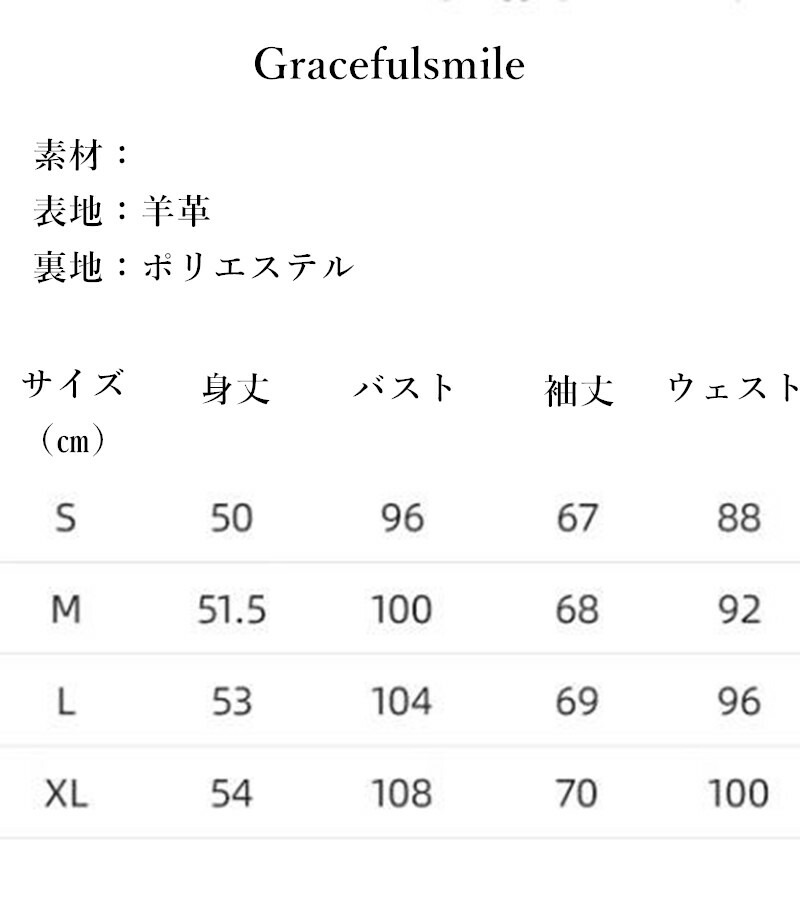 Gracefulsmile

素材：
表地：羊革
裏地：ポリエステル

| サイズ（cm） | 身丈 | バスト | 袖丈 | ウェスト |
|---|---|---|---|---|
| S | 50 | 96 | 67 | 88 |
| M | 51.5 | 100 | 68 | 92 |
| L | 53 | 104 | 69 | 96 |
| XL | 54 | 108 | 70 | 100 |